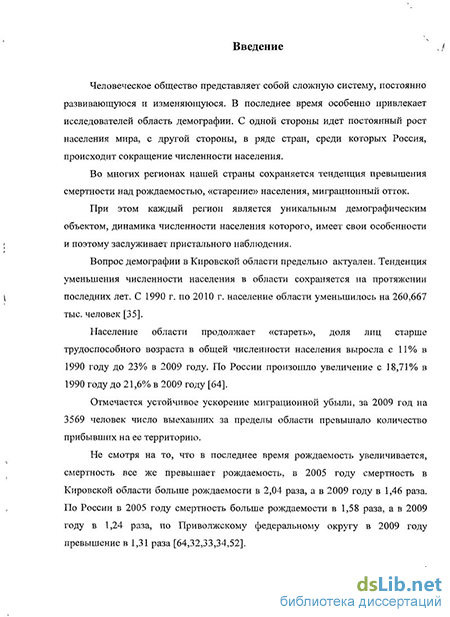 Введение

Человеческое общество представляет собой сложную систему, постоянно развивающуюся и изменяющуюся. В последнее время особенно привлекает исследователей область демографии. С одной стороны идет постоянный рост населения мира, с другой стороны, в ряде стран, среди которых Россия, происходит сокращение численности населения.

Во многих регионах нашей страны сохраняется тенденция превышения смертности над рождаемостью, «старение» населения, миграционный отток.

При этом каждый регион является уникальным демографическим объектом, динамика численности населения которого, имеет свои особенности и поэтому заслуживает пристального наблюдения.

Вопрос демографии в Кировской области предельно актуален. Тенденция уменьшения численности населения в области сохраняется на протяжении последних лет. С 1990 г. по 2010 г. население области уменьшилось на 260,667 тыс. человек [35].

Население области продолжает «стареть», доля лиц старше трудоспособного возраста в общей численности населения выросла с 11% в 1990 году до 23% в 2009 году. По России произошло увеличение с 18,71% в 1990 году до 21,6% в 2009 году [64].

Отмечается устойчивое ускорение миграционной убыли, за 2009 год на 3569 человек число выехавших за пределы области превышало количество прибывших на ее территорию.

Не смотря на то, что в последнее время рождаемость увеличивается, смертность все же превышает рождаемость, в 2005 году смертность в Кировской области больше рождаемости в 2,04 раза, а в 2009 году в 1,46 раза. По России в 2005 году смертность больше рождаемости в 1,58 раза, а в 2009 году в 1,24 раза, по Приволжскому федеральному округу в 2009 году превышение в 1,31 раза [64,32,33,34,52].

dsLib.net
библиотека диссертаций